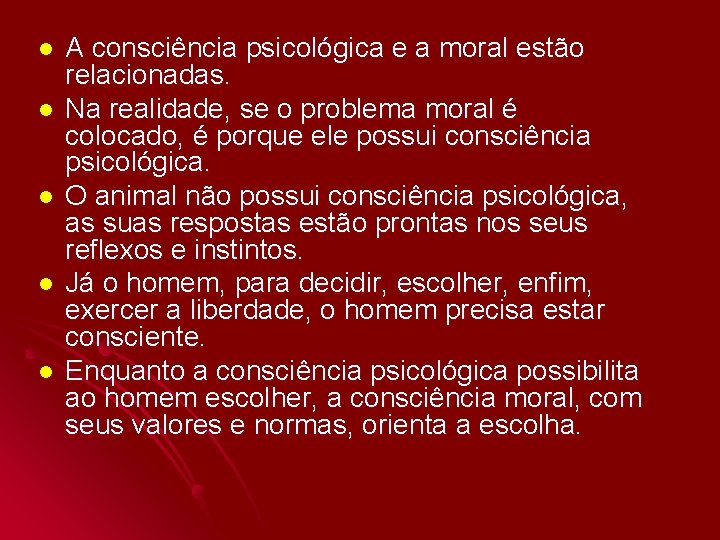 - A consciência psicológica e a moral estão relacionadas.
- Na realidade, se o problema moral é colocado, é porque ele possui consciência psicológica.
- O animal não possui consciência psicológica, as suas respostas estão prontas nos seus reflexos e instintos.
- Já o homem, para decidir, escolher, enfim, exercer a liberdade, o homem precisa estar consciente.
- Enquanto a consciência psicológica possibilita ao homem escolher, a consciência moral, com seus valores e normas, orienta a escolha.